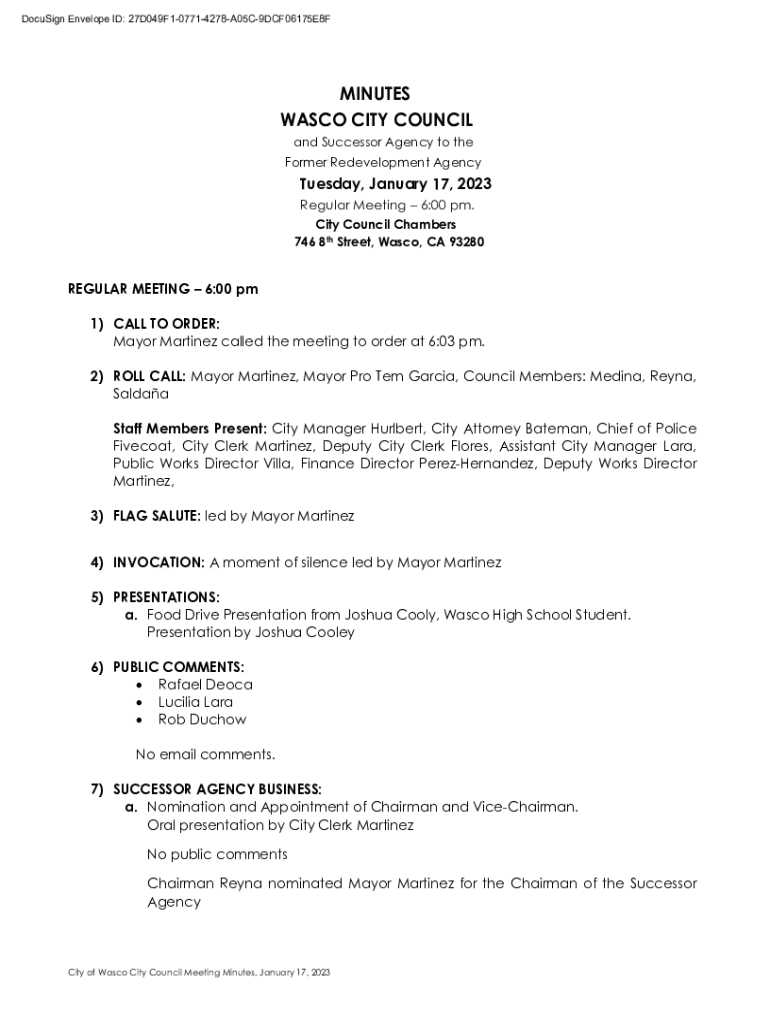 DocuSign Envelope ID: 27D049F1-0771-4278-A05C-9DCF06175E8F

MINUTES
WASCO CITY COUNCIL
and Successor Agency to the
Former Redevelopment Agency
Tuesday, January 17, 2023
Regular Meeting – 6:00 pm.
City Council Chambers
746 8$^{th}$ Street, Wasco, CA 93280

REGULAR MEETING – 6:00 pm

1) CALL TO ORDER:
Mayor Martinez called the meeting to order at 6:03 pm.

2) ROLL CALL: Mayor Martinez, Mayor Pro Tem Garcia, Council Members: Medina, Reyna, Saldaña

Staff Members Present: City Manager Hurlbert, City Attorney Bateman, Chief of Police Fivecoat, City Clerk Martinez, Deputy City Clerk Flores, Assistant City Manager Lara, Public Works Director Villa, Finance Director Perez-Hernandez, Deputy Works Director Martinez,

3) FLAG SALUTE: led by Mayor Martinez

4) INVOCATION: A moment of silence led by Mayor Martinez

5) PRESENTATIONS:
a. Food Drive Presentation from Joshua Cooly, Wasco High School Student. Presentation by Joshua Cooley

6) PUBLIC COMMENTS:
• Rafael Deoca
• Lucilia Lara
• Rob Duchow

No email comments.

7) SUCCESSOR AGENCY BUSINESS:
a. Nomination and Appointment of Chairman and Vice-Chairman.
Oral presentation by City Clerk Martinez

No public comments

Chairman Reyna nominated Mayor Martinez for the Chairman of the Successor Agency

City of Wasco City Council Meeting Minutes, January 17, 2023